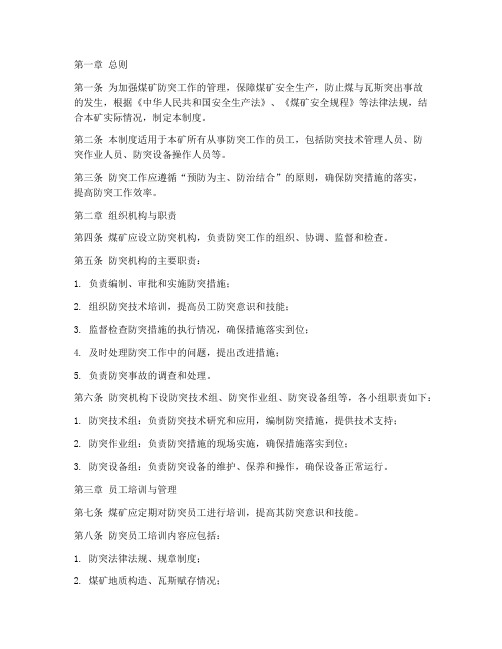 第一章 总则

第一条 为加强煤矿防突工作的管理，保障煤矿安全生产，防止煤与瓦斯突出事故的发生，根据《中华人民共和国安全生产法》、《煤矿安全规程》等法律法规，结合本矿实际情况，制定本制度。

第二条 本制度适用于本矿所有从事防突工作的员工，包括防突技术管理人员、防突作业人员、防突设备操作人员等。

第三条 防突工作应遵循“预防为主、防治结合”的原则，确保防突措施的落实，提高防突工作效率。

第二章 组织机构与职责

第四条 煤矿应设立防突机构，负责防突工作的组织、协调、监督和检查。

第五条 防突机构的主要职责：

1. 负责编制、审批和实施防突措施；

2. 组织防突技术培训，提高员工防突意识和技能；

3. 监督检查防突措施的执行情况，确保措施落实到位；

4. 及时处理防突工作中的问题，提出改进措施；

5. 负责防突事故的调查和处理。

第六条 防突机构下设防突技术组、防突作业组、防突设备组等，各小组职责如下：

1. 防突技术组：负责防突技术研究和应用，编制防突措施，提供技术支持；

2. 防突作业组：负责防突措施的现场实施，确保措施落实到位；

3. 防突设备组：负责防突设备的维护、保养和操作，确保设备正常运行。

第三章 员工培训与管理

第七条 煤矿应定期对防突员工进行培训，提高其防突意识和技能。

第八条 防突员工培训内容应包括：

1. 防突法律法规、规章制度；

2. 煤矿地质构造、瓦斯赋存情况；